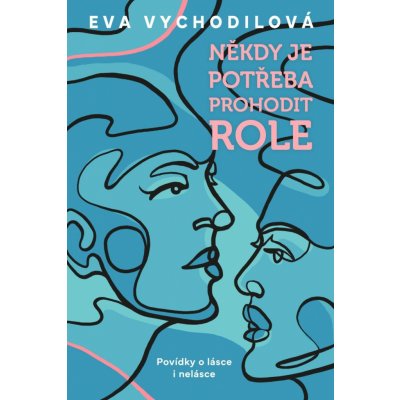 EVA VYCHODILOVÁ

NĚKDY JE POTŘEBA PROHODIT ROLE

Povídky o lásce i nelásce